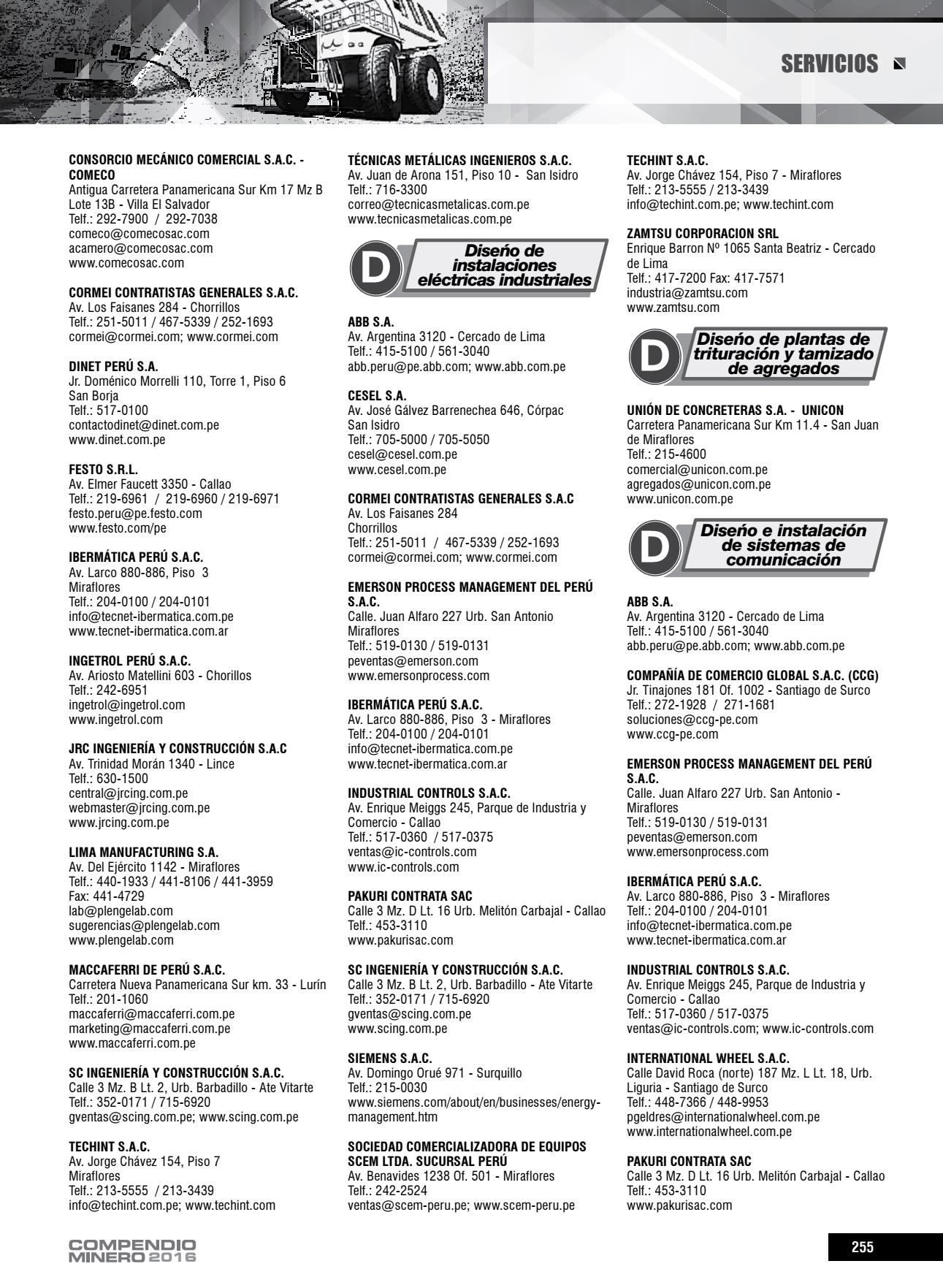 SERVICIOS

CONSORCIO MECÁNICO COMERCIAL S.A.C. - COMECO
Antigua Carretera Panamericana Sur Km 17 Mz B Lote 13B - Villa El Salvador
Telf.: 292-7900 / 292-7038
comeco@comecosac.com
acamero@comecosac.com
www.comecosac.com

CORMEI CONTRATISTAS GENERALES S.A.C.
Av. Los Faisanes 284 - Chorrillos
Telf.: 251-5011 / 467-5339 / 252-1693
cormei@cormei.com; www.cormei.com

DINET PERÚ S.A.
Jr. Doménico Morrelli 110, Torre 1, Piso 6
San Borja
Telf.: 517-0100
contactodinet@dinet.com.pe
www.dinet.com.pe

FESTO S.R.L.
Av. Elmer Faucett 3350 - Callao
Telf.: 219-6961 / 219-6960 / 219-6971
festo.peru@pe.festo.com
www.festo.com/pe

IBERMÁTICA PERÚ S.A.C.
Av. Larco 880-886, Piso 3
Miraflores
Telf.: 204-0100 / 204-0101
info@tecnet-ibermatica.com.pe
www.tecnet-ibermatica.com.ar

INGETROL PERÚ S.A.C.
Av. Ariosto Matellini 603 - Chorillos
Telf.: 242-6951
ingetrol@ingetrol.com
www.ingetrol.com

JRC INGENIERÍA Y CONSTRUCCIÓN S.A.C
Av. Trinidad Morán 1340 - Lince
Telf.: 630-1500
central@jrcing.com.pe
webmaster@jrcing.com.pe
www.jrcing.com.pe

LIMA MANUFACTURING S.A.
Av. Del Ejército 1142 - Miraflores
Telf.: 440-1933 / 441-8106 / 441-3959
Fax: 441-4729
lab@plengelab.com
sugerencias@plengelab.com
www.plengelab.com

MACCAFERRI DE PERÚ S.A.C.
Carretera Nueva Panamericana Sur km. 33 - Lurín
Telf.: 201-1060
maccaferri@maccaferri.com.pe
marketing@maccaferri.com.pe
www.maccaferri.com.pe

SC INGENIERÍA Y CONSTRUCCIÓN S.A.C.
Calle 3 Mz. B Lt. 2, Urb. Barbadillo - Ate Vitarte
Telf.: 352-0171 / 715-6920
gventas@scing.com.pe; www.scing.com.pe

TECHINT S.A.C.
Av. Jorge Chávez 154, Piso 7
Miraflores
Telf.: 213-5555 / 213-3439
info@techint.com.pe; www.techint.com

TÉCNICAS METÁLICAS INGENIEROS S.A.C.
Av. Juan de Arona 151, Piso 10 - San Isidro
Telf.: 716-3300
correo@tecnicasmetalicas.com.pe
www.tecnicasmetalicas.com.pe

D Diseño de instalaciones eléctricas industriales

ABB S.A.
Av. Argentina 3120 - Cercado de Lima
Telf.: 415-5100 / 561-3040
abb.peru@pe.abb.com; www.abb.com.pe

CESEL S.A.
Av. José Gálvez Barrenechea 646, Córpac
San Isidro
Telf.: 705-5000 / 705-5050
cesel@cesel.com.pe
www.cesel.com.pe

CORMEI CONTRATISTAS GENERALES S.A.C
Av. Los Faisanes 284
Chorrillos
Telf.: 251-5011 / 467-5339 / 252-1693
cormei@cormei.com; www.cormei.com

EMERSON PROCESS MANAGEMENT DEL PERÚ S.A.C.
Calle. Juan Alfaro 227 Urb. San Antonio
Miraflores
Telf.: 519-0130 / 519-0131
peventas@emerson.com
www.emersonprocess.com

IBERMÁTICA PERÚ S.A.C.
Av. Larco 880-886, Piso 3 - Miraflores
Telf.: 204-0100 / 204-0101
info@tecnet-ibermatica.com.pe
www.tecnet-ibermatica.com.ar

INDUSTRIAL CONTROLS S.A.C.
Av. Enrique Meiggs 245, Parque de Industria y Comercio - Callao
Telf.: 517-0360 / 517-0375
ventas@ic-controls.com
www.ic-controls.com

PAKURI CONTRATA SAC
Calle 3 Mz. D Lt. 16 Urb. Melitón Carbajal - Callao
Telf.: 453-3110
www.pakurisac.com

SC INGENIERÍA Y CONSTRUCCIÓN S.A.C.
Calle 3 Mz. B Lt. 2, Urb. Barbadillo - Ate Vitarte
Telf.: 352-0171 / 715-6920
gventas@scing.com.pe
www.scing.com.pe

SIEMENS S.A.C.
Av. Domingo Orué 971 - Surquillo
Telf.: 215-0030
www.siemens.com/about/en/businesses/energy-management.htm

SOCIEDAD COMERCIALIZADORA DE EQUIPOS SCEM LTDA. SUCURSAL PERÚ
Av. Benavides 1238 Of. 501 - Miraflores
Telf.: 242-2524
ventas@scem-peru.pe; www.scem-peru.pe

TECHINT S.A.C.
Av. Jorge Chávez 154, Piso 7 - Miraflores
Telf.: 213-5555 / 213-3439
info@techint.com.pe; www.techint.com

ZAMTSU CORPORACION SRL
Enrique Barron Nº 1065 Santa Beatriz - Cercado de Lima
Telf.: 417-7200 Fax: 417-7571
industria@zamtsu.com
www.zamtsu.com

D Diseño de plantas de trituración y tamizado de agregados

UNIÓN DE CONCRETERAS S.A. - UNICON
Carretera Panamericana Sur Km 11.4 - San Juan de Miraflores
Telf.: 215-4600
comercial@unicon.com.pe
agregados@unicon.com.pe
www.unicon.com.pe

D Diseño e instalación de sistemas de comunicación

ABB S.A.
Av. Argentina 3120 - Cercado de Lima
Telf.: 415-5100 / 561-3040
abb.peru@pe.abb.com; www.abb.com.pe

COMPAÑÍA DE COMERCIO GLOBAL S.A.C. (CCG)
Jr. Tinajones 181 Of. 1002 - Santiago de Surco
Telf.: 272-1928 / 271-1681
soluciones@ccg-pe.com
www.ccg-pe.com

EMERSON PROCESS MANAGEMENT DEL PERÚ S.A.C.
Calle. Juan Alfaro 227 Urb. San Antonio - Miraflores
Telf.: 519-0130 / 519-0131
peventas@emerson.com
www.emersonprocess.com

IBERMÁTICA PERÚ S.A.C.
Av. Larco 880-886, Piso 3 - Miraflores
Telf.: 204-0100 / 204-0101
info@tecnet-ibermatica.com.pe
www.tecnet-ibermatica.com.ar

INDUSTRIAL CONTROLS S.A.C.
Av. Enrique Meiggs 245, Parque de Industria y Comercio - Callao
Telf.: 517-0360 / 517-0375
ventas@ic-controls.com; www.ic-controls.com

INTERNATIONAL WHEEL S.A.C.
Calle David Roca (norte) 187 Mz. L Lt. 18, Urb. Liguria - Santiago de Surco
Telf.: 448-7366 / 448-9953
pgeldres@internationalwheel.com.pe
www.internationalwheel.com.pe

PAKURI CONTRATA SAC
Calle 3 Mz. D Lt. 16 Urb. Melitón Carbajal - Callao
Telf.: 453-3110
www.pakurisac.com

COMPENDIO MINERO 2016

255